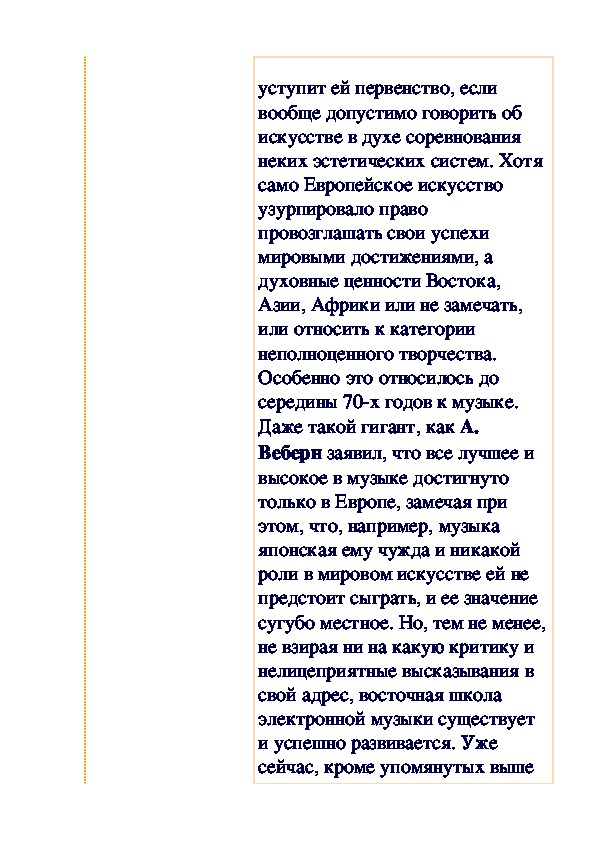 уступит ей первенство, если вообще допустимо говорить об искусстве в духе соревнования неких эстетических систем. Хотя само Европейское искусство узурпировало право провозглашать свои успехи мировыми достижениями, а духовные ценности Востока, Азии, Африки или не замечать, или относить к категории неполноценного творчества. Особенно это относилось до середины 70-х годов к музыке. Даже такой гигант, как А. Веберн заявил, что все лучшее и высокое в музыке достигнуто только в Европе, замечая при этом, что, например, музыка японская ему чужда и никакой роли в мировом искусстве ей не предстоит сыграть, и ее значение сугубо местное. Но, тем не менее, не взирая ни на какую критику и нелицеприятные высказывания в свой адрес, восточная школа электронной музыки существует и успешно развивается. Уже сейчас, кроме упомянутых выше